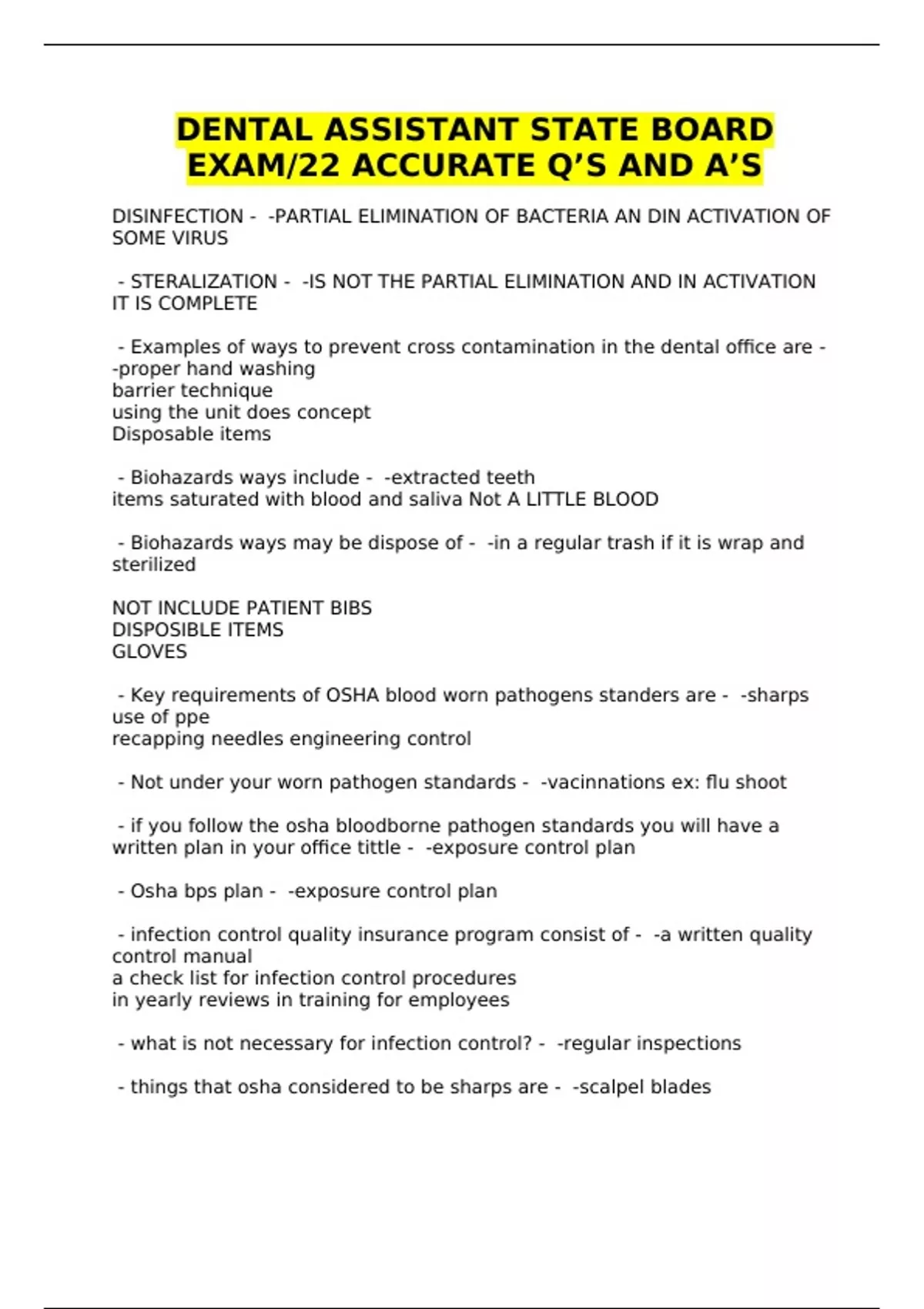 DENTAL ASSISTANT STATE BOARD EXAM/22 ACCURATE Q'S AND A'S

DISINFECTION - -PARTIAL ELIMINATION OF BACTERIA AN DIN ACTIVATION OF SOME VIRUS

- STERALIZATION - -IS NOT THE PARTIAL ELIMINATION AND IN ACTIVATION IT IS COMPLETE

- Examples of ways to prevent cross contamination in the dental office are - -proper hand washing
barrier technique
using the unit does concept
Disposable items

- Biohazards ways include - -extracted teeth
items saturated with blood and saliva Not A LITTLE BLOOD

- Biohazards ways may be dispose of - -in a regular trash if it is wrap and sterilized

NOT INCLUDE PATIENT BIBS
DISPOSIBLE ITEMS
GLOVES

- Key requirements of OSHA blood worn pathogens standers are - -sharps use of ppe
recapping needles engineering control

- Not under your worn pathogen standards - -vacinnations ex: flu shoot

- if you follow the osha bloodborne pathogen standards you will have a written plan in your office tittle - -exposure control plan

- Osha bps plan - -exposure control plan

- infection control quality insurance program consist of - -a written quality control manual
a check list for infection control procedures
in yearly reviews in training for employees

- what is not necessary for infection control? - -regular inspections

- things that osha considered to be sharps are - -scalpel blades